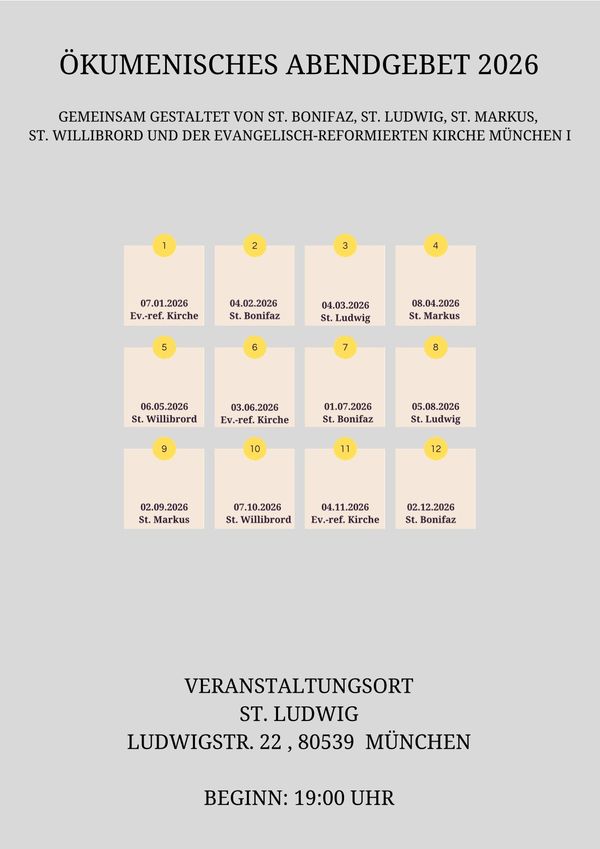 ÖKUMENISCHES ABENDGEBET 2026

GEMEINSAM GESTALTET VON ST. BONIFAZ, ST. LUDWIG, ST. MARKUS, ST. WILLIBRORD UND DER EVANGELISCH-REFORMIERTEN KIRCHE MÜNCHEN I

1
07.01.2026
Ev.-ref. Kirche

2
04.02.2026
St. Bonifaz

3
04.03.2026
St. Ludwig

4
08.04.2026
St. Markus

5
06.05.2026
St. Willibrord

6
03.06.2026
Ev.-ref. Kirche

7
01.07.2026
St. Bonifaz

8
05.08.2026
St. Ludwig

9
02.09.2026
St. Markus

10
07.10.2026
St. Willibrord

11
04.11.2026
Ev.-ref. Kirche

12
02.12.2026
St. Bonifaz

VERANSTALTUNGSORT
ST. LUDWIG
LUDWIGSTR. 22 , 80539 MÜNCHEN

BEGINN: 19:00 UHR